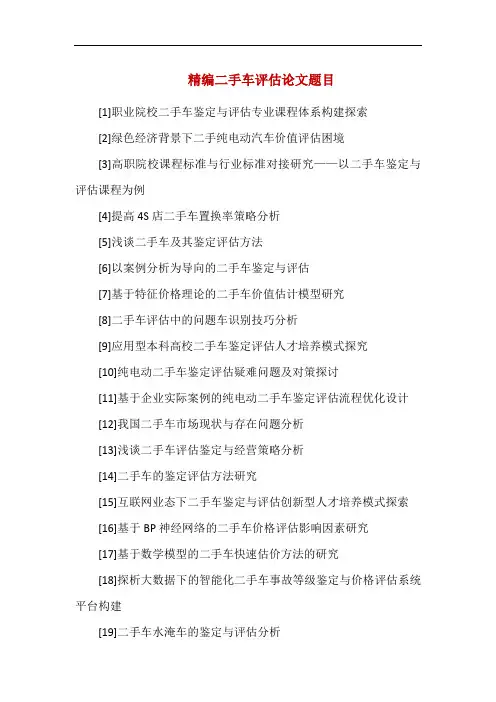 精编二手车评估论文题目

[1]职业院校二手车鉴定与评估专业课程体系构建探索

[2]绿色经济背景下二手纯电动汽车价值评估困境

[3]高职院校课程标准与行业标准对接研究——以二手车鉴定与评估课程为例

[4]提高 4S 店二手车置换率策略分析

[5]浅谈二手车及其鉴定评估方法

[6]以案例分析为导向的二手车鉴定与评估

[7]基于特征价格理论的二手车价值估计模型研究

[8]二手车评估中的问题车识别技巧分析

[9]应用型本科高校二手车鉴定评估人才培养模式探究

[10]纯电动二手车鉴定评估疑难问题及对策探讨

[11]基于企业实际案例的纯电动二手车鉴定评估流程优化设计

[12]我国二手车市场现状与存在问题分析

[13]浅谈二手车评估鉴定与经营策略分析

[14]二手车的鉴定评估方法研究

[15]互联网业态下二手车鉴定与评估创新型人才培养模式探索

[16]基于 BP 神经网络的二手车价格评估影响因素研究

[17]基于数学模型的二手车快速估价方法的研究

[18]探析大数据下的智能化二手车事故等级鉴定与价格评估系统平台构建

[19]二手车水淹车的鉴定与评估分析